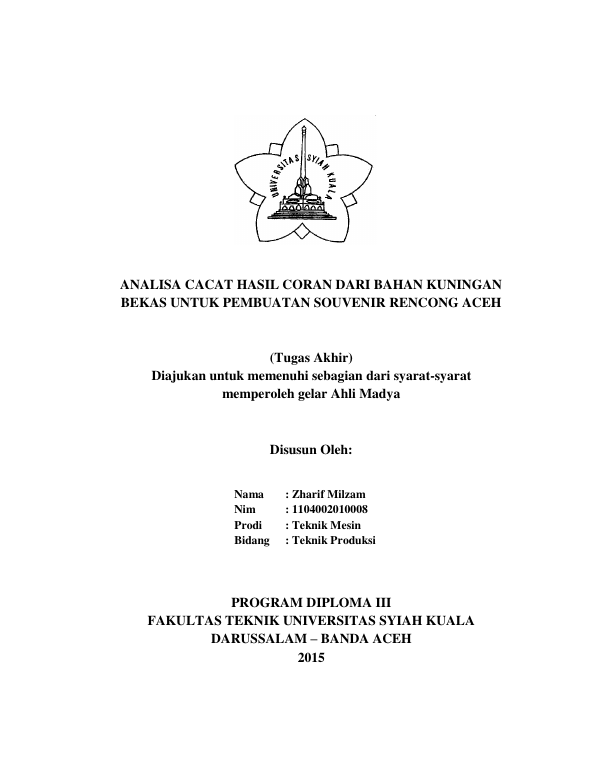 UNIVERSITAS SYIAH KUALA

ANALISA CACAT HASIL CORAN DARI BAHAN KUNINGAN
BEKAS UNTUK PEMBUATAN SOUVENIR RENCONG ACEH

(Tugas Akhir)
Diajukan untuk memenuhi sebagian dari syarat-syarat
memperoleh gelar Ahli Madya

Disusun Oleh:

Nama : Zharif Milzam
Nim : 1104002010008
Prodi : Teknik Mesin
Bidang : Teknik Produksi

PROGRAM DIPLOMA III
FAKULTAS TEKNIK UNIVERSITAS SYIAH KUALA
DARUSSALAM – BANDA ACEH
2015